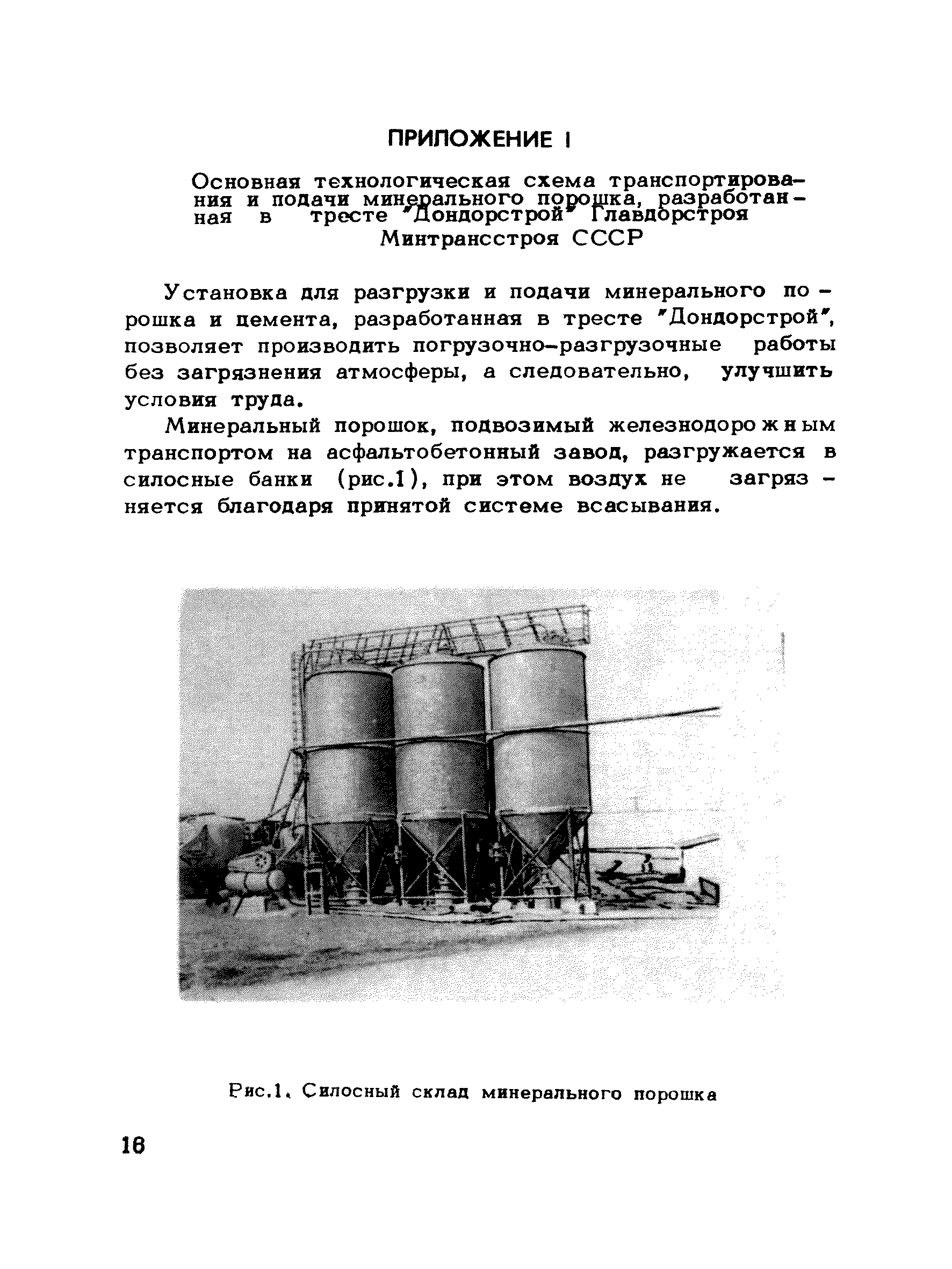 ПРИЛОЖЕНИЕ I

Основная технологическая схема транспортирования и подачи минерального порошка, разработанная в тресте "Дондорстрой" Главдорстроя Минтрансстроя СССР

Установка для разгрузки и подачи минерального порошка и цемента, разработанная в тресте "Дондорстрой", позволяет производить погрузочно-разгрузочные работы без загрязнения атмосферы, а следовательно, улучшить условия труда.

Минеральный порошок, подвозимый железнодорожным транспортом на асфальтобетонный завод, разгружается в силосные банки (рис.1), при этом воздух не загрязняется благодаря принятой системе всасывания.

Рис.1. Силосный склад минерального порошка

16